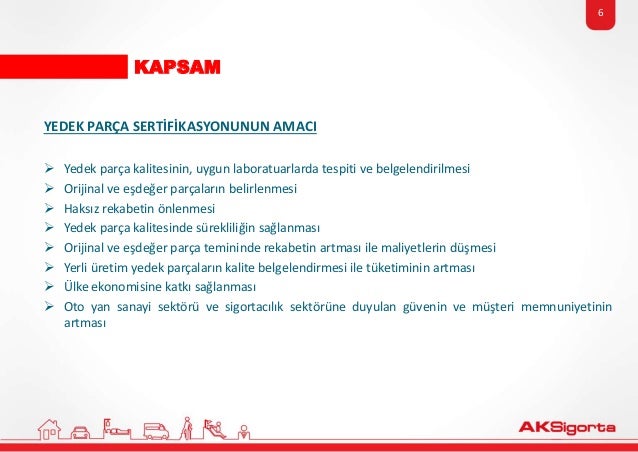 6

KAPSAM

YEDEK PARÇA SERTİFİKASYONUNUN AMACI

➢ Yedek parça kalitesinin, uygun laboratuarlarda tespiti ve belgelendirilmesi
➢ Orijinal ve eşdeğer parçaların belirlenmesi
➢ Haksız rekabetin önlenmesi
➢ Yedek parça kalitesinde sürekliliğin sağlanması
➢ Orijinal ve eşdeğer parça temininde rekabetin artması ile maliyetlerin düşmesi
➢ Yerli üretim yedek parçaların kalite belgelendirmesi ile tüketiminin artması
➢ Ülke ekonomisine katkı sağlanması
➢ Oto yan sanayi sektörü ve sigortacılık sektörüne duyulan güvenin ve müşteri memnuniyetinin artması

AKSigorta